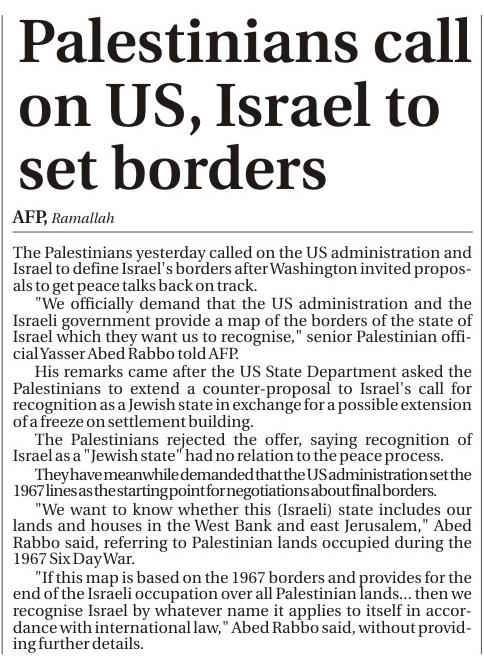 Palestinians call on US, Israel to set borders

AFP, Ramallah

The Palestinians yesterday called on the US administration and Israel to define Israel's borders after Washington invited proposals to get peace talks back on track.

"We officially demand that the US administration and the Israeli government provide a map of the borders of the state of Israel which they want us to recognise," senior Palestinian official Yasser Abed Rabbo told AFP.

His remarks came after the US State Department asked the Palestinians to extend a counter-proposal to Israel's call for recognition as a Jewish state in exchange for a possible extension of a freeze on settlement building.

The Palestinians rejected the offer, saying recognition of Israel as a "Jewish state" had no relation to the peace process.

They have meanwhile demanded that the US administration set the 1967 lines as the starting point for negotiations about final borders.

"We want to know whether this (Israeli) state includes our lands and houses in the West Bank and east Jerusalem," Abed Rabbo said, referring to Palestinian lands occupied during the 1967 Six Day War.

"If this map is based on the 1967 borders and provides for the end of the Israeli occupation over all Palestinian lands... then we recognise Israel by whatever name it applies to itself in accordance with international law," Abed Rabbo said, without providing further details.